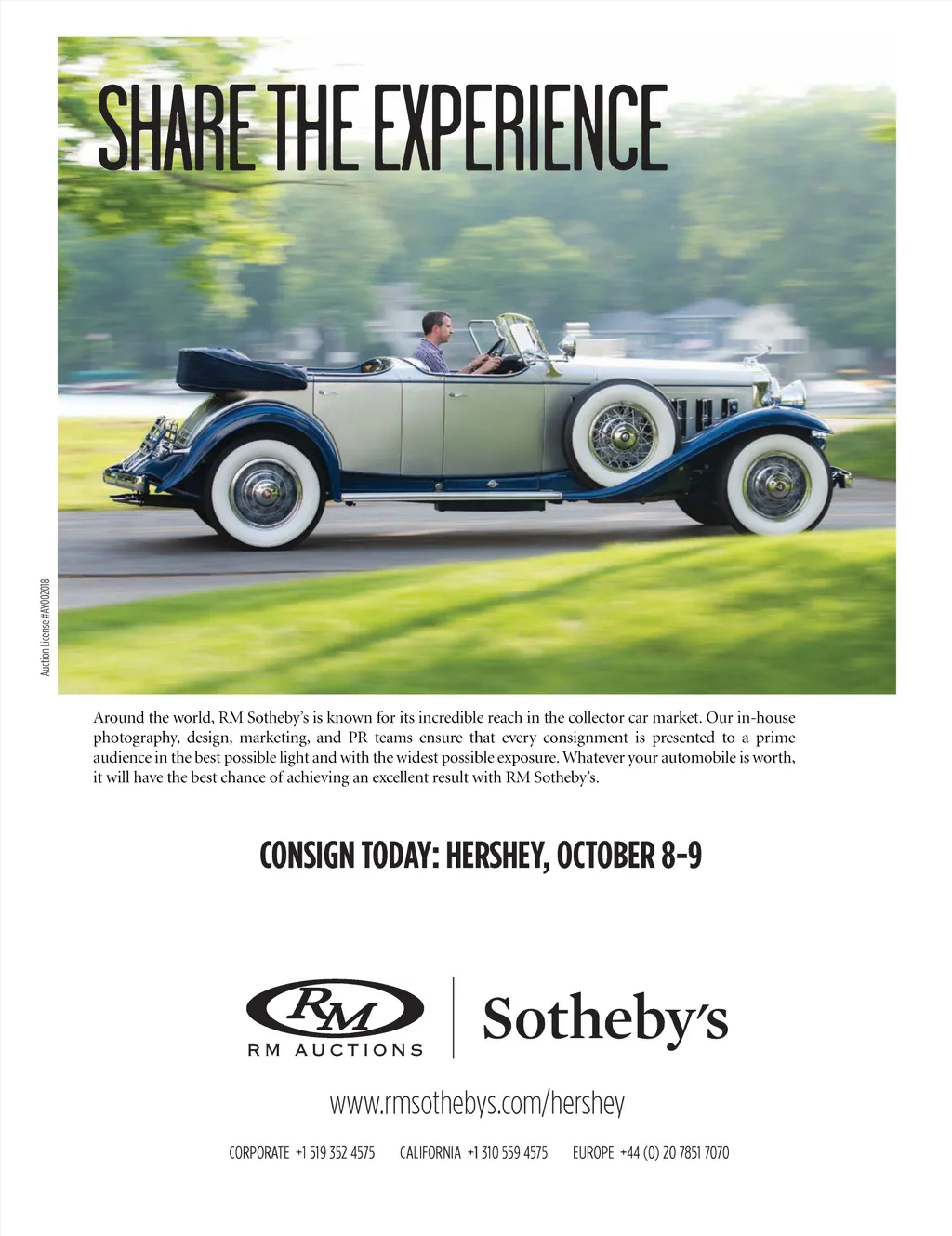 SHARE THE EXPERIENCE

Auction License #AY002018

Around the world, RM Sotheby's is known for its incredible reach in the collector car market. Our in-house photography, design, marketing, and PR teams ensure that every consignment is presented to a prime audience in the best possible light and with the widest possible exposure. Whatever your automobile is worth, it will have the best chance of achieving an excellent result with RM Sotheby's.

CONSIGN TODAY: HERSHEY, OCTOBER 8-9

RM
RM AUCTIONS

Sotheby's

www.rmsothebys.com/hershey

CORPORATE +1 519 352 4575 CALIFORNIA +1 310 559 4575 EUROPE +44 (0) 20 7851 7070